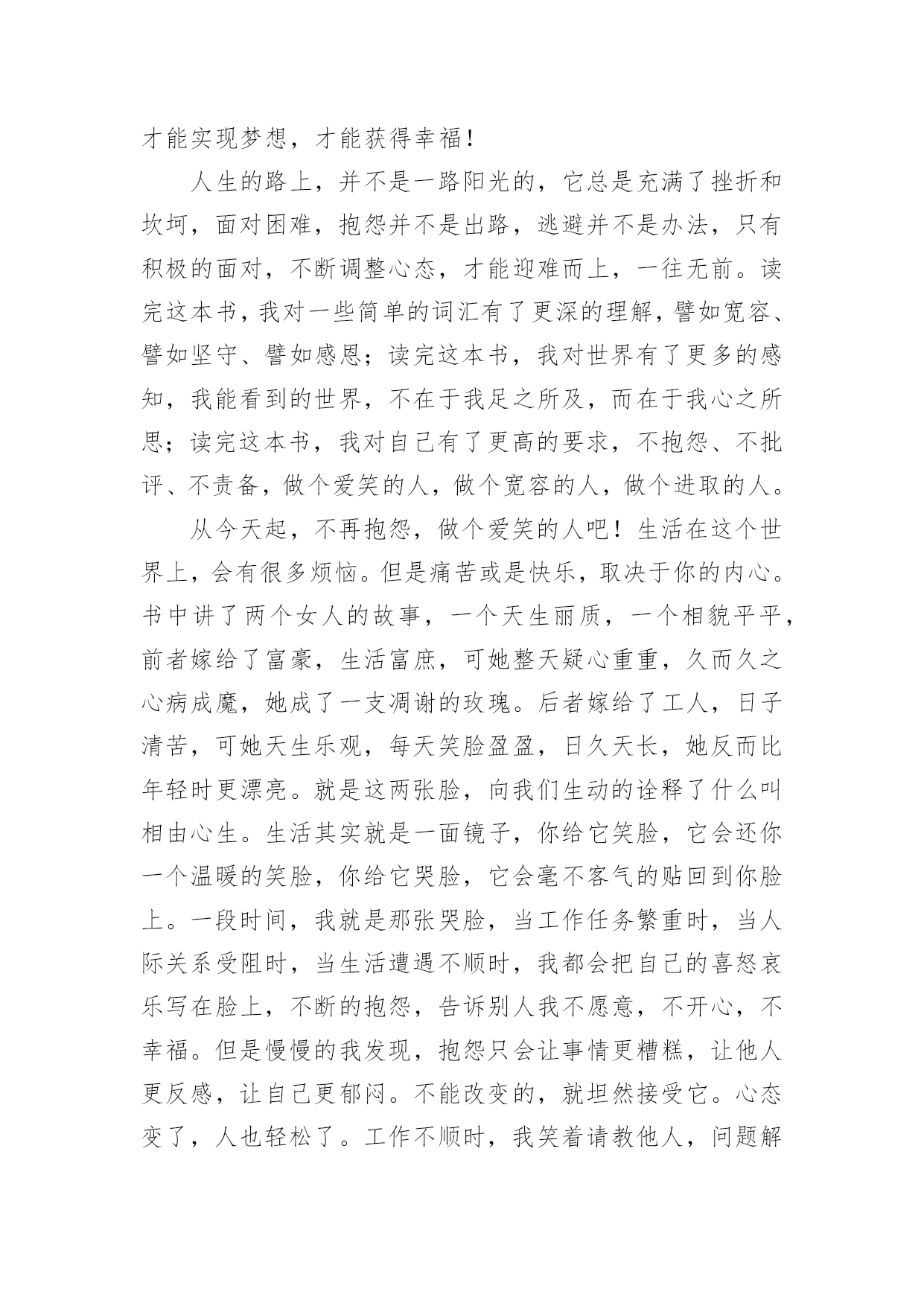 才能实现梦想，才能获得幸福！

人生的路上，并不是一路阳光的，它总是充满了挫折和坎坷，面对困难，抱怨并不是出路，逃避并不是办法，只有积极的面对，不断调整心态，才能迎难而上，一往无前。读完这本书，我对一些简单的词汇有了更深的理解，譬如宽容、譬如坚守、譬如感恩；读完这本书，我对世界有了更多的感知，我能看到的世界，不在于我足之所及，而在于我心之所思；读完这本书，我对自己有了更高的要求，不抱怨、不批评、不责备，做个爱笑的人，做个宽容的人，做个进取的人。

从今天起，不再抱怨，做个爱笑的人吧！生活在这个世界上，会有很多烦恼。但是痛苦或是快乐，取决于你的内心。书中讲了两个女人的故事，一个天生丽质，一个相貌平平，前者嫁给了富豪，生活富庶，可她整天疑心重重，久而久之心病成魔，她成了一支凋谢的玫瑰。后者嫁给了工人，日子清苦，可她天生乐观，每天笑脸盈盈，日久天长，她反而比年轻时更漂亮。就是这两张脸，向我们生动的诠释了什么叫相由心生。生活其实就是一面镜子，你给它笑脸，它会还你一个温暖的笑脸，你给它哭脸，它会毫不客气的贴回到你脸上。一段时间，我就是那张哭脸，当工作任务繁重时，当人际关系受阻时，当生活遭遇不顺时，我都会把自己的喜怒哀乐写在脸上，不断的抱怨，告诉别人我不愿意，不开心，不幸福。但是慢慢的我发现，抱怨只会让事情更糟糕，让他人更反感，让自己更郁闷。不能改变的，就坦然接受它。心态变了，人也轻松了。工作不顺时，我笑着请教他人，问题解